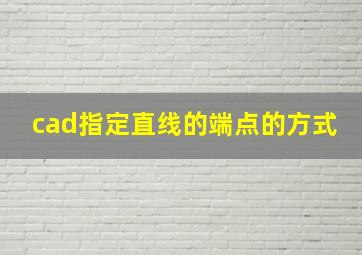 cad指定直线的端点的方式